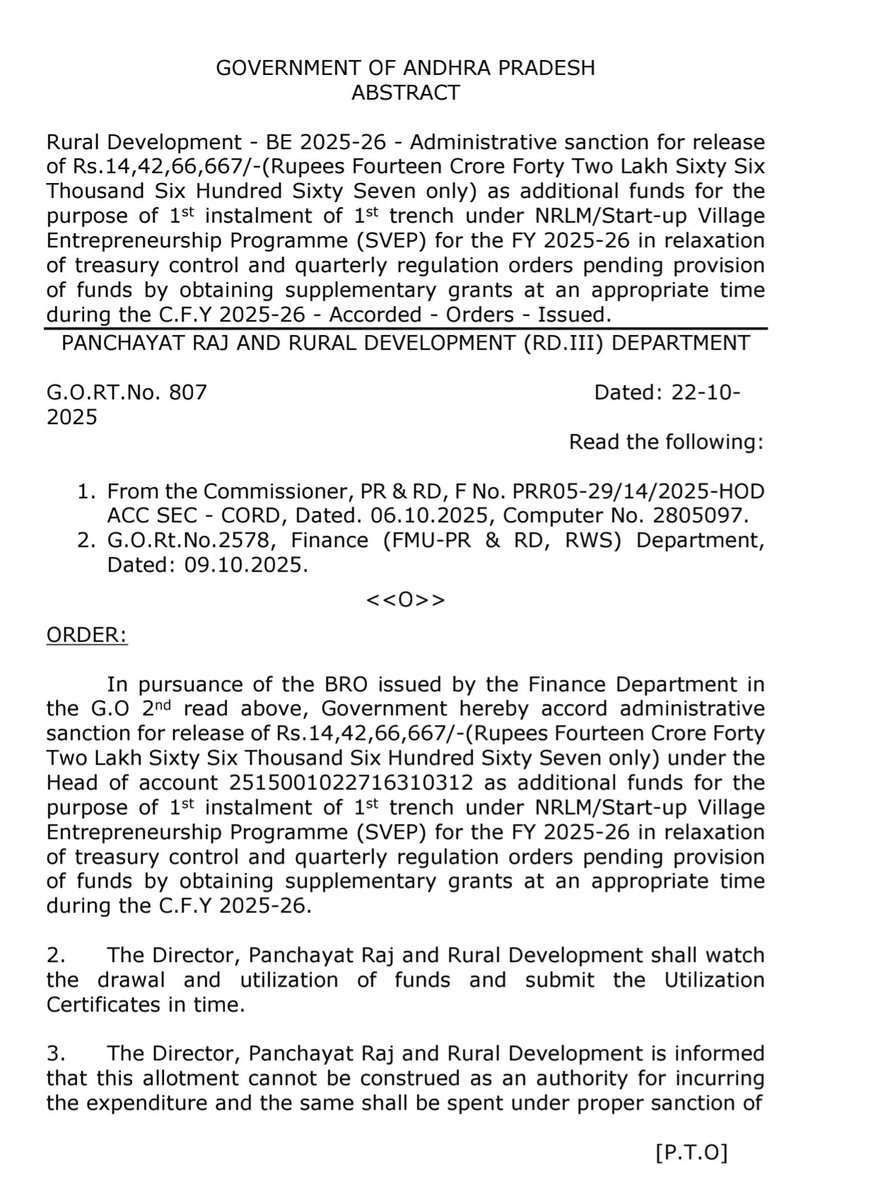 GOVERNMENT OF ANDHRA PRADESH
ABSTRACT

Rural Development - BE 2025-26 - Administrative sanction for release of Rs.14,42,66,667/-(Rupees Fourteen Crore Forty Two Lakh Sixty Six Thousand Six Hundred Sixty Seven only) as additional funds for the purpose of 1$^{st}$ instalment of 1$^{st}$ trench under NRLM/Start-up Village Entrepreneurship Programme (SVEP) for the FY 2025-26 in relaxation of treasury control and quarterly regulation orders pending provision of funds by obtaining supplementary grants at an appropriate time during the C.F.Y 2025-26 - Accorded - Orders - Issued.

PANCHAYAT RAJ AND RURAL DEVELOPMENT (RD.III) DEPARTMENT

G.O.RT.No. 807 Dated: 22-10-2025

Read the following:

1. From the Commissioner, PR & RD, F No. PRR05-29/14/2025-HOD ACC SEC - CORD, Dated. 06.10.2025, Computer No. 2805097.
2. G.O.Rt.No.2578, Finance (FMU-PR & RD, RWS) Department, Dated: 09.10.2025.

<<O>>

ORDER:

In pursuance of the BRO issued by the Finance Department in the G.O 2$^{nd}$ read above, Government hereby accord administrative sanction for release of Rs.14,42,66,667/-(Rupees Fourteen Crore Forty Two Lakh Sixty Six Thousand Six Hundred Sixty Seven only) under the Head of account 2515001022716310312 as additional funds for the purpose of 1$^{st}$ instalment of 1$^{st}$ trench under NRLM/Start-up Village Entrepreneurship Programme (SVEP) for the FY 2025-26 in relaxation of treasury control and quarterly regulation orders pending provision of funds by obtaining supplementary grants at an appropriate time during the C.F.Y 2025-26.

2. The Director, Panchayat Raj and Rural Development shall watch the drawal and utilization of funds and submit the Utilization Certificates in time.

3. The Director, Panchayat Raj and Rural Development is informed that this allotment cannot be construed as an authority for incurring the expenditure and the same shall be spent under proper sanction of

[P.T.O]